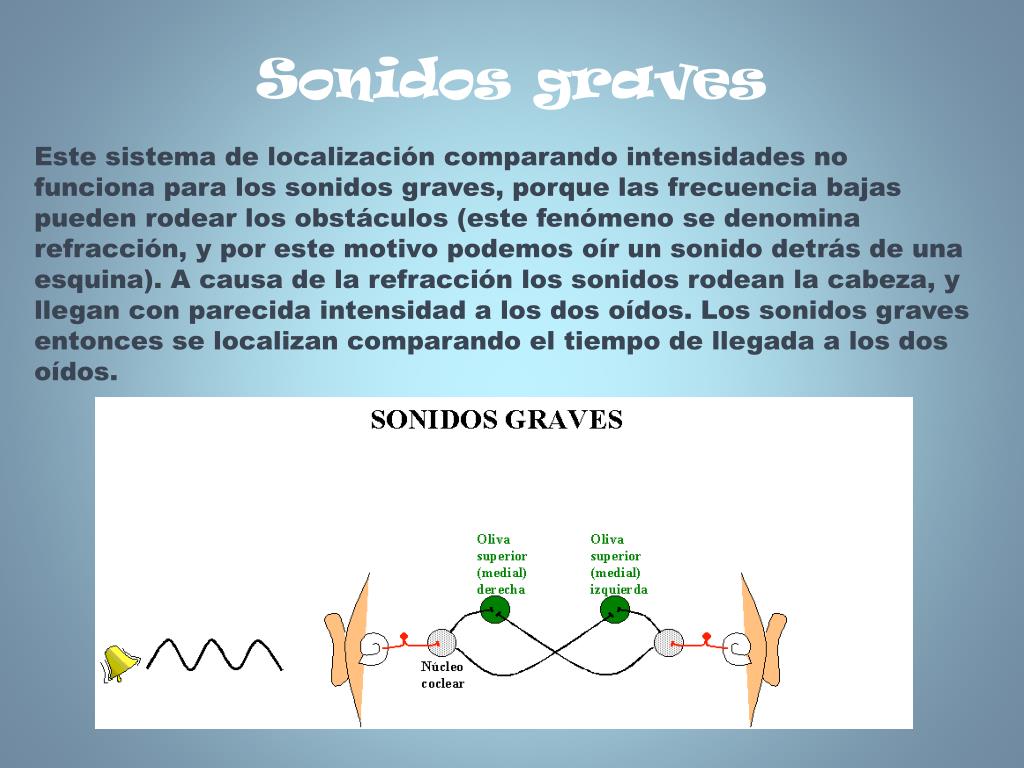 Sonidos graves

Este sistema de localización comparando intensidades no funciona para los sonidos graves, porque las frecuencia bajas pueden rodear los obstáculos (este fenómeno se denomina refracción, y por este motivo podemos oír un sonido detrás de una esquina). A causa de la refracción los sonidos rodean la cabeza, y llegan con parecida intensidad a los dos oídos. Los sonidos graves entonces se localizan comparando el tiempo de llegada a los dos oídos.

SONIDOS GRAVES

Oliva superior (medial) derecha

Oliva superior (medial) izquierda

Núcleo coclear